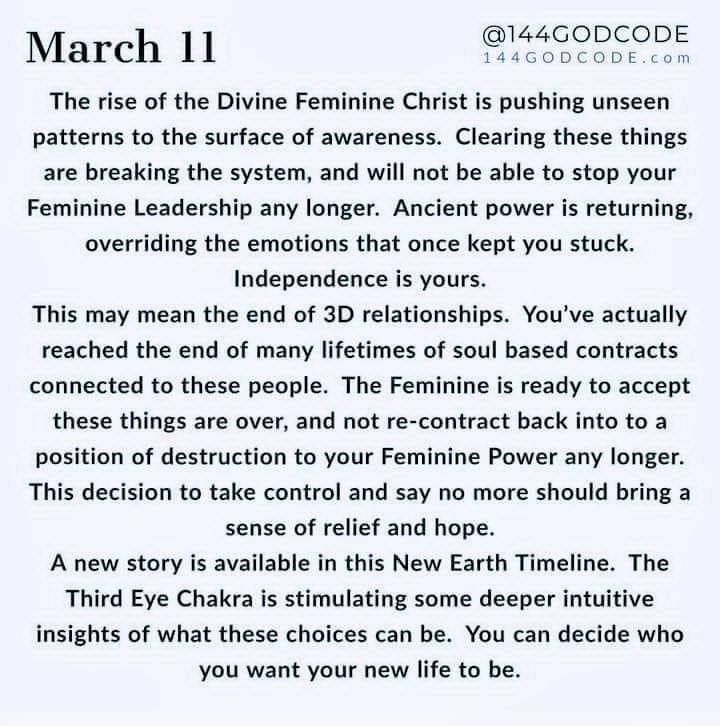 March 11

@144GODCODE
144GODCODE.com

The rise of the Divine Feminine Christ is pushing unseen patterns to the surface of awareness. Clearing these things are breaking the system, and will not be able to stop your Feminine Leadership any longer. Ancient power is returning, overriding the emotions that once kept you stuck. Independence is yours.

This may mean the end of 3D relationships. You've actually reached the end of many lifetimes of soul based contracts connected to these people. The Feminine is ready to accept these things are over, and not re-contract back into to a position of destruction to your Feminine Power any longer. This decision to take control and say no more should bring a sense of relief and hope.

A new story is available in this New Earth Timeline. The Third Eye Chakra is stimulating some deeper intuitive insights of what these choices can be. You can decide who you want your new life to be.